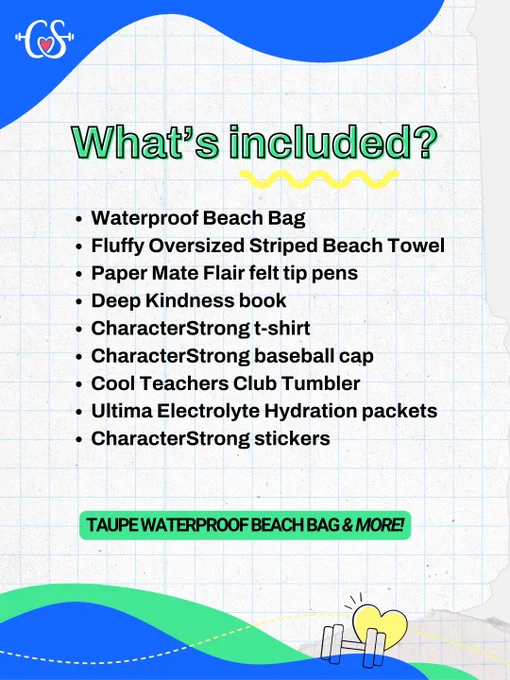 CS

What's included?

• Waterproof Beach Bag
• Fluffy Oversized Striped Beach Towel
• Paper Mate Flair felt tip pens
• Deep Kindness book
• CharacterStrong t-shirt
• CharacterStrong baseball cap
• Cool Teachers Club Tumbler
• Ultima Electrolyte Hydration packets
• CharacterStrong stickers

TAUPE WATERPROOF BEACH BAG & MORE!